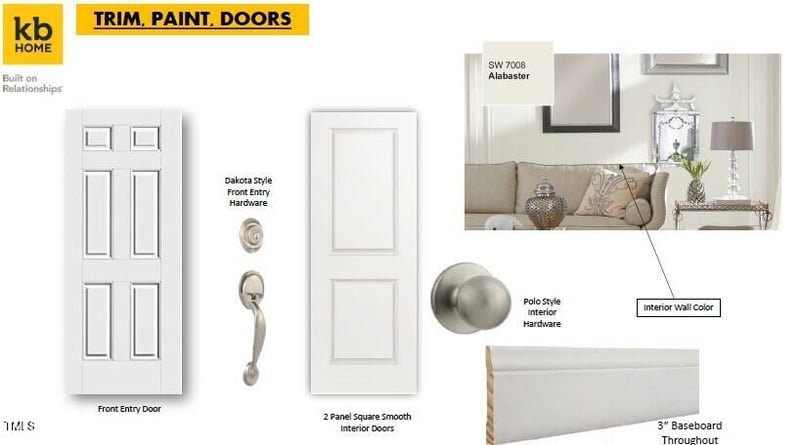 kb
HOME

Built on
Relationships

TRIM, PAINT, DOORS

SW 7008
Alabaster

Dakota Style
Front Entry
Hardware

Polo Style
Interior
Hardware

Interior Wall Color

Front Entry Door

2 Panel Square Smooth
Interior Doors

3" Baseboard
Throughout

TMLS